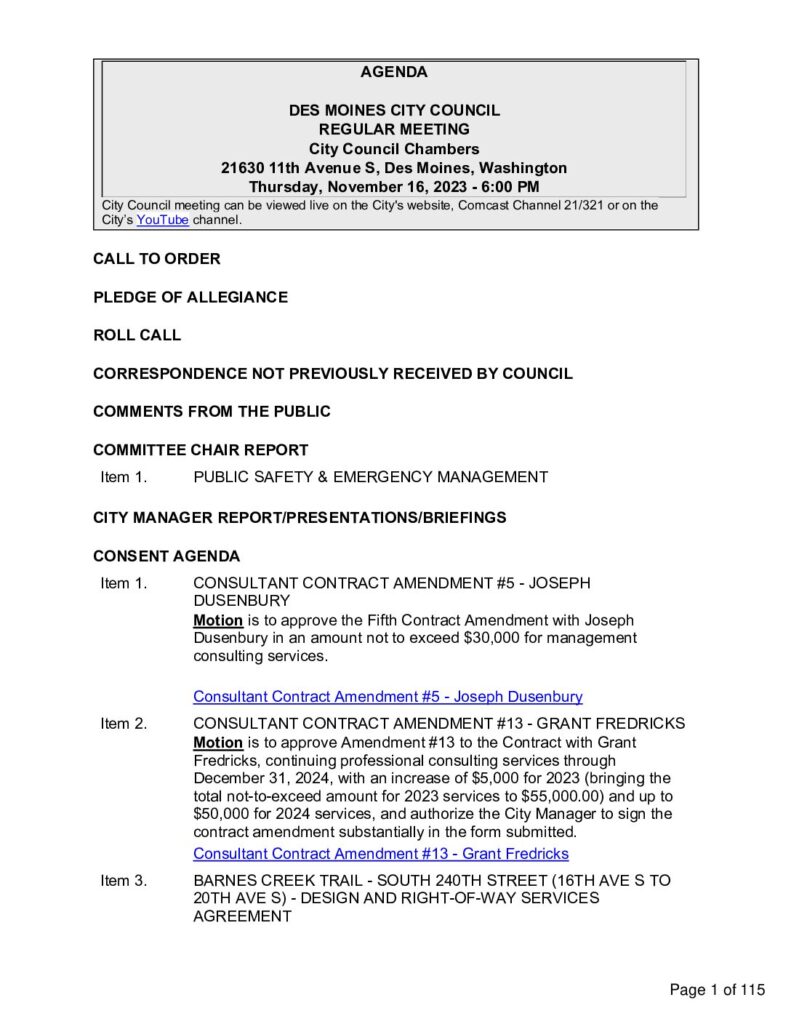 AGENDA

DES MOINES CITY COUNCIL
REGULAR MEETING
City Council Chambers
21630 11th Avenue S, Des Moines, Washington
Thursday, November 16, 2023 - 6:00 PM

City Council meeting can be viewed live on the City's website, Comcast Channel 21/321 or on the City's YouTube channel.

CALL TO ORDER

PLEDGE OF ALLEGIANCE

ROLL CALL

CORRESPONDENCE NOT PREVIOUSLY RECEIVED BY COUNCIL

COMMENTS FROM THE PUBLIC

COMMITTEE CHAIR REPORT

Item 1. PUBLIC SAFETY & EMERGENCY MANAGEMENT

CITY MANAGER REPORT/PRESENTATIONS/BRIEFINGS

CONSENT AGENDA

Item 1. CONSULTANT CONTRACT AMENDMENT #5 - JOSEPH DUSENBURY
Motion is to approve the Fifth Contract Amendment with Joseph Dusenbury in an amount not to exceed $30,000 for management consulting services.

Consultant Contract Amendment #5 - Joseph Dusenbury

Item 2. CONSULTANT CONTRACT AMENDMENT #13 - GRANT FREDRICKS
Motion is to approve Amendment #13 to the Contract with Grant Fredricks, continuing professional consulting services through December 31, 2024, with an increase of $5,000 for 2023 (bringing the total not-to-exceed amount for 2023 services to $55,000.00) and up to $50,000 for 2024 services, and authorize the City Manager to sign the contract amendment substantially in the form submitted.
Consultant Contract Amendment #13 - Grant Fredricks

Item 3. BARNES CREEK TRAIL - SOUTH 240TH STREET (16TH AVE S TO 20TH AVE S) - DESIGN AND RIGHT-OF-WAY SERVICES AGREEMENT

Page 1 of 115